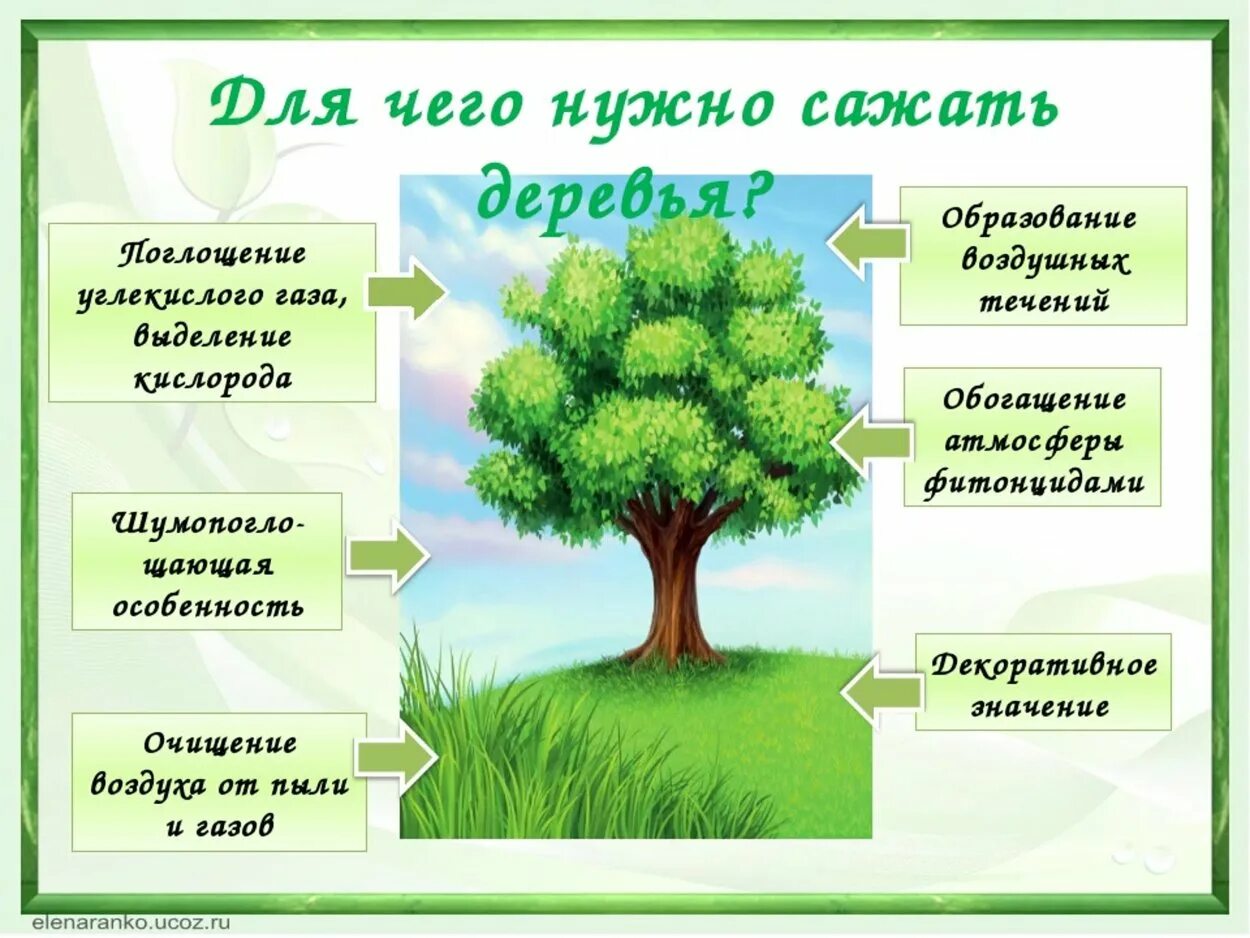 Для чего нужно сажать деревья?

Поглощение углекислого газа, выделение кислорода

Шумопоглощающая особенность

Очищение воздуха от пыли и газов

Образование воздушных течений

Обогащение атмосферы фитонцидами

Декоративное значение

elenaranko.ucoz.ru